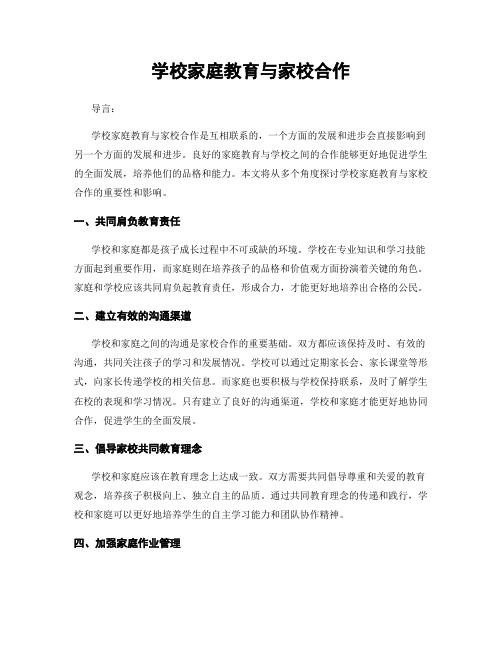 学校家庭教育与家校合作

导言：

学校家庭教育与家校合作是互相联系的，一个方面的发展和进步会直接影响到另一个方面的发展和进步。良好的家庭教育与学校之间的合作能够更好地促进学生的全面发展，培养他们的品格和能力。本文将从多个角度探讨学校家庭教育与家校合作的重要性和影响。

一、共同肩负教育责任

学校和家庭都是孩子成长过程中不可或缺的环境。学校在专业知识和学习技能方面起到重要作用，而家庭则在培养孩子的品格和价值观方面扮演着关键的角色。家庭和学校应该共同肩负起教育责任，形成合力，才能更好地培养出合格的公民。

二、建立有效的沟通渠道

学校和家庭之间的沟通是家校合作的重要基础。双方都应该保持及时、有效的沟通，共同关注孩子的学习和发展情况。学校可以通过定期家长会、家长课堂等形式，向家长传递学校的相关信息。而家庭也要积极与学校保持联系，及时了解学生在校的表现和学习情况。只有建立了良好的沟通渠道，学校和家庭才能更好地协同合作，促进学生的全面发展。

三、倡导家校共同教育理念

学校和家庭应该在教育理念上达成一致。双方需要共同倡导尊重和关爱的教育观念，培养孩子积极向上、独立自主的品质。通过共同教育理念的传递和践行，学校和家庭可以更好地培养学生的自主学习能力和团队协作精神。

四、加强家庭作业管理